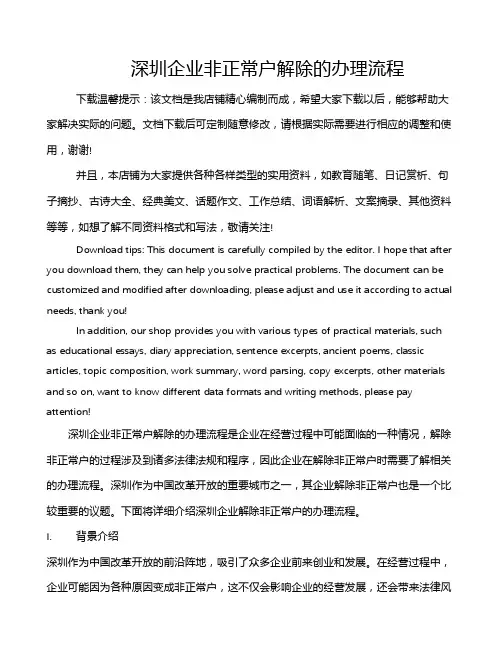 深圳企业非正常户解除的办理流程

下载温馨提示：该文档是我店铺精心编制而成，希望大家下载以后，能够帮助大家解决实际的问题。文档下载后可定制随意修改，请根据实际需要进行相应的调整和使用，谢谢!

并且，本店铺为大家提供各种各样类型的实用资料，如教育随笔、日记赏析、句子摘抄、古诗大全、经典美文、话题作文、工作总结、词语解析、文案摘录、其他资料等等，如想了解不同资料格式和写法，敬请关注!

Download tips: This document is carefully compiled by the editor. I hope that after you download them, they can help you solve practical problems. The document can be customized and modified after downloading, please adjust and use it according to actual needs, thank you!

In addition, our shop provides you with various types of practical materials, such as educational essays, diary appreciation, sentence excerpts, ancient poems, classic articles, topic composition, work summary, word parsing, copy excerpts, other materials and so on, want to know different data formats and writing methods, please pay attention!

深圳企业非正常户解除的办理流程是企业在经营过程中可能面临的一种情况，解除非正常户的过程涉及到诸多法律法规和程序，因此企业在解除非正常户时需要了解相关的办理流程。深圳作为中国改革开放的重要城市之一，其企业解除非正常户也是一个比较重要的议题。下面将详细介绍深圳企业解除非正常户的办理流程。

I. 背景介绍

深圳作为中国改革开放的前沿阵地，吸引了众多企业前来创业和发展。在经营过程中，企业可能因为各种原因变成非正常户，这不仅会影响企业的经营发展，还会带来法律风